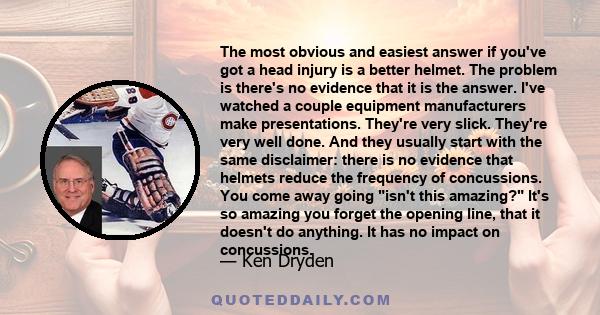 The most obvious and easiest answer if you've got a head injury is a better helmet. The problem is there's no evidence that it is the answer. I've watched a couple equipment manufacturers make presentations. They're very slick. They're very well done. And they usually start with the same disclaimer: there is no evidence that helmets reduce the frequency of concussions. You come away going "isn't this amazing?" It's so amazing you forget the opening line, that it doesn't do anything. It has no impact on concussions.

— Ken Dryden

QUOTEDDAILY.COM